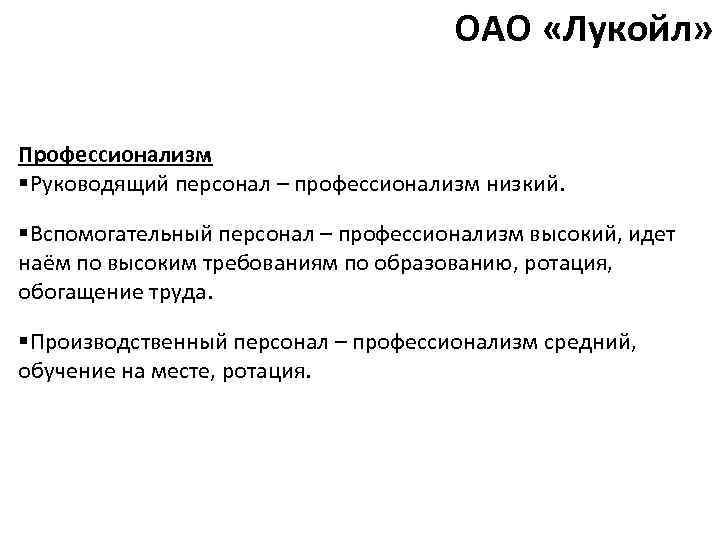 ОАО «Лукойл»

Профессионализм
▪Руководящий персонал – профессионализм низкий.

▪Вспомогательный персонал – профессионализм высокий, идет наём по высоким требованиям по образованию, ротация, обогащение труда.

▪Производственный персонал – профессионализм средний, обучение на месте, ротация.